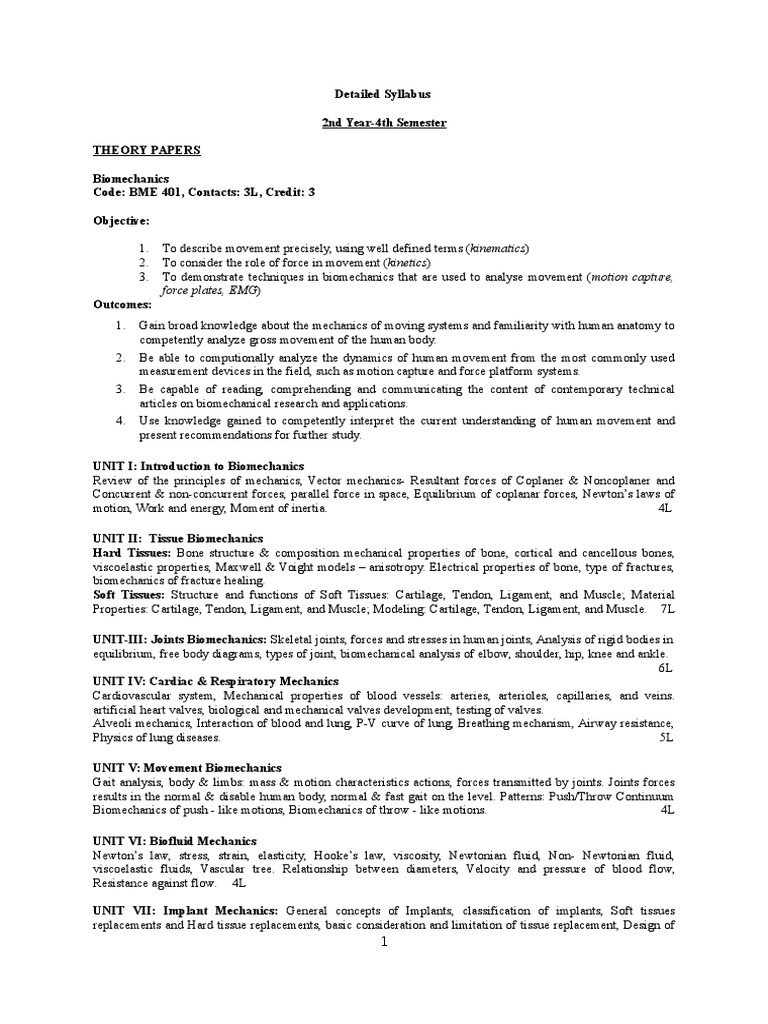 Detailed Syllabus

2nd Year-4th Semester

THEORY PAPERS

Biomechanics
Code: BME 401, Contacts: 3L, Credit: 3

Objective:

1. To describe movement precisely, using well defined terms (kinematics)
2. To consider the role of force in movement (kinetics)
3. To demonstrate techniques in biomechanics that are used to analyse movement (motion capture, force plates, EMG)

Outcomes:

1. Gain broad knowledge about the mechanics of moving systems and familiarity with human anatomy to competently analyze gross movement of the human body.
2. Be able to computionally analyze the dynamics of human movement from the most commonly used measurement devices in the field, such as motion capture and force platform systems.
3. Be capable of reading, comprehending and communicating the content of contemporary technical articles on biomechanical research and applications.
4. Use knowledge gained to competently interpret the current understanding of human movement and present recommendations for further study.

UNIT I: Introduction to Biomechanics
Review of the principles of mechanics, Vector mechanics- Resultant forces of Coplaner & Noncoplaner and Concurrent & non-concurrent forces, parallel force in space, Equilibrium of coplanar forces, Newton's laws of motion, Work and energy, Moment of inertia. 4L

UNIT II: Tissue Biomechanics
Hard Tissues: Bone structure & composition mechanical properties of bone, cortical and cancellous bones, viscoelastic properties, Maxwell & Voight models – anisotropy. Electrical properties of bone, type of fractures, biomechanics of fracture healing.
Soft Tissues: Structure and functions of Soft Tissues: Cartilage, Tendon, Ligament, and Muscle; Material Properties: Cartilage, Tendon, Ligament, and Muscle; Modeling: Cartilage, Tendon, Ligament, and Muscle. 7L

UNIT-III: Joints Biomechanics: Skeletal joints, forces and stresses in human joints, Analysis of rigid bodies in equilibrium, free body diagrams, types of joint, biomechanical analysis of elbow, shoulder, hip, knee and ankle. 6L

UNIT IV: Cardiac & Respiratory Mechanics
Cardiovascular system, Mechanical properties of blood vessels: arteries, arterioles, capillaries, and veins. artificial heart valves, biological and mechanical valves development, testing of valves.
Alveoli mechanics, Interaction of blood and lung, P-V curve of lung, Breathing mechanism, Airway resistance, Physics of lung diseases. 5L

UNIT V: Movement Biomechanics
Gait analysis, body & limbs: mass & motion characteristics actions, forces transmitted by joints. Joints forces results in the normal & disable human body, normal & fast gait on the level. Patterns: Push/Throw Continuum Biomechanics of push - like motions, Biomechanics of throw - like motions. 4L

UNIT VI: Biofluid Mechanics
Newton's law, stress, strain, elasticity, Hooke's law, viscosity, Newtonian fluid, Non- Newtonian fluid, viscoelastic fluids, Vascular tree. Relationship between diameters, Velocity and pressure of blood flow, Resistance against flow. 4L

UNIT VII: Implant Mechanics: General concepts of Implants, classification of implants, Soft tissues replacements and Hard tissue replacements, basic consideration and limitation of tissue replacement, Design of

1